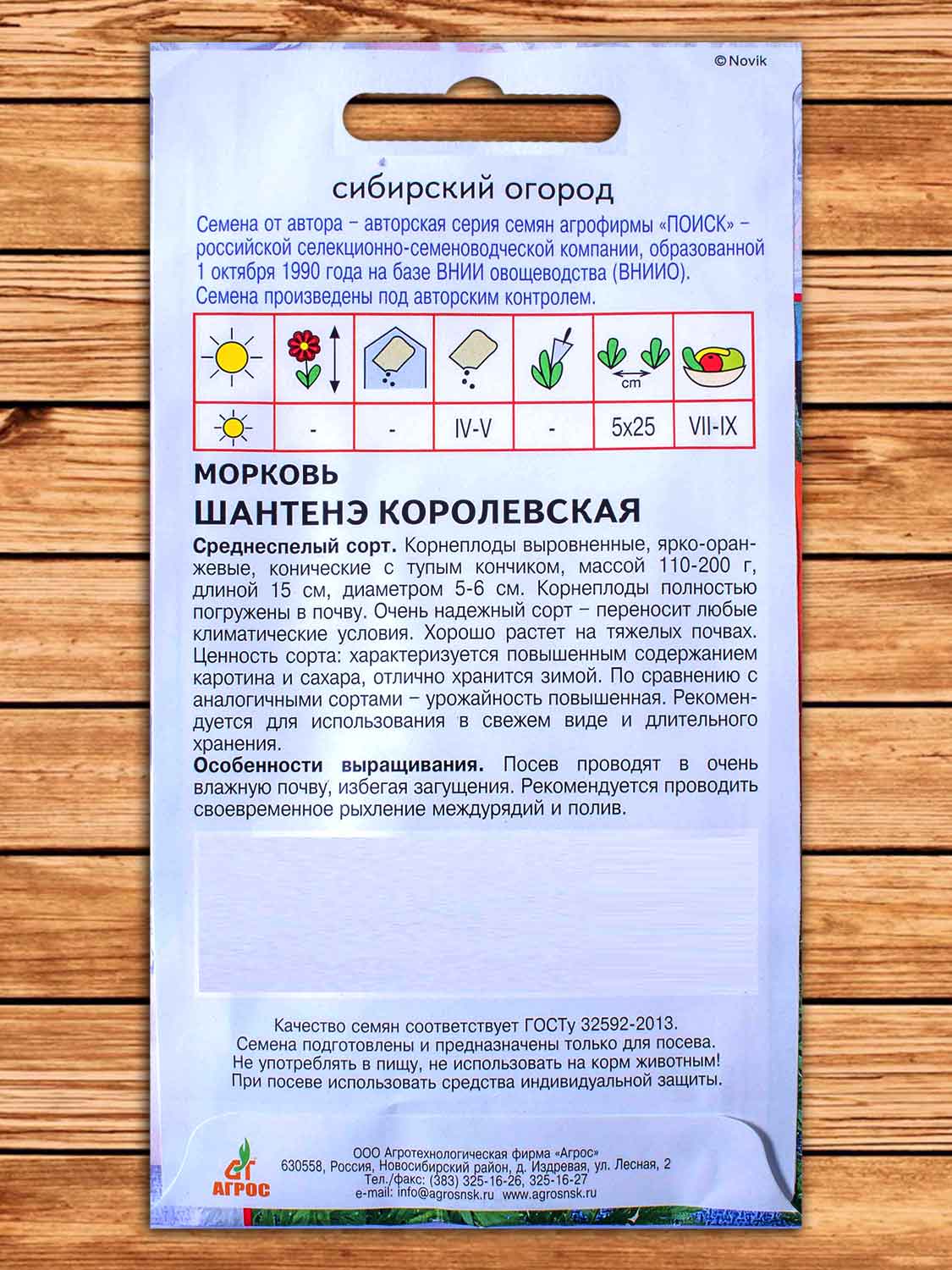 ©Novik

сибирский огород

Семена от автора – авторская серия семян агрофирмы «ПОИСК» – российской селекционно-семеноводческой компании, образованной 1 октября 1990 года на базе ВНИИ овощеводства (ВНИИО). Семена произведены под авторским контролем.

| | | | | | cm | |
|---|---|---|---|---|---|---|
| | - | - | IV-V | - | 5x25 | VII-IX |

МОРКОВЬ
ШАНТЕНЭ КОРОЛЕВСКАЯ

Среднеспелый сорт. Корнеплоды выровненные, ярко-оранжевые, конические с тупым кончиком, массой 110-200 г, длиной 15 см, диаметром 5-6 см. Корнеплоды полностью погружены в почву. Очень надежный сорт – переносит любые климатические условия. Хорошо растет на тяжелых почвах. Ценность сорта: характеризуется повышенным содержанием каротина и сахара, отлично хранится зимой. По сравнению с аналогичными сортами – урожайность повышенная. Рекомендуется для использования в свежем виде и длительного хранения.
Особенности выращивания. Посев проводят в очень влажную почву, избегая загущения. Рекомендуется проводить своевременное рыхление междурядий и полив.

Качество семян соответствует ГОСТу 32592-2013.
Семена подготовлены и предназначены только для посева.
Не употреблять в пищу, не использовать на корм животным!
При посеве использовать средства индивидуальной защиты.

АГРОС
ООО Агротехнологическая фирма «Агрос»
630558, Россия, Новосибирский район, д. Издревая, ул. Лесная, 2
Тел./факс: (383) 325-16-26, 325-16-27
e-mail: info@agrosnsk.ru www.agrosnsk.ru